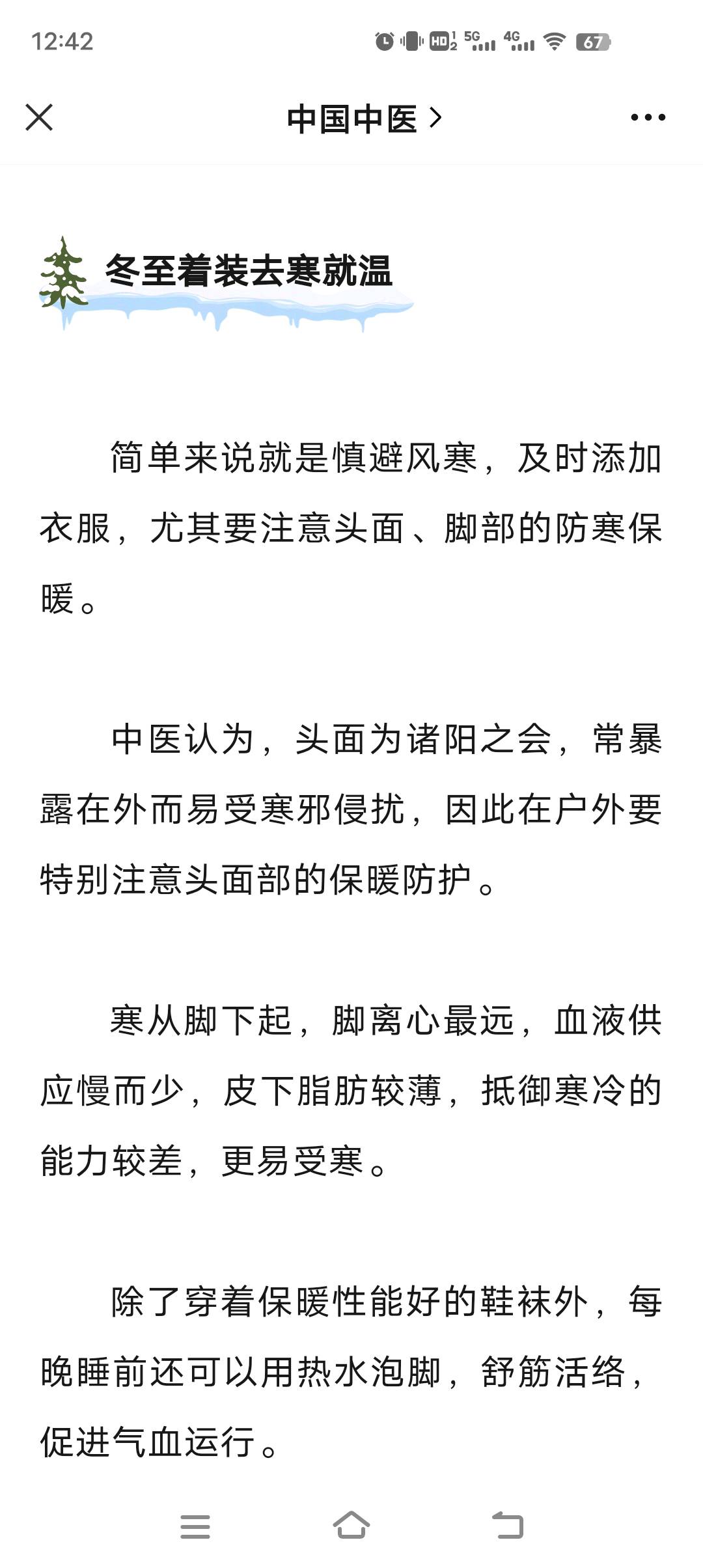 12:42

HD 5G 4G 67

中国中医 >

冬至着装去寒就温

简单来说就是慎避风寒，及时添加衣服，尤其要注意头面、脚部的防寒保暖。

中医认为，头面为诸阳之会，常暴露在外而易受寒邪侵扰，因此在户外要特别注意头面部的保暖防护。

寒从脚下起，脚离心最远，血液供应慢而少，皮下脂肪较薄，抵御寒冷的能力较差，更易受寒。

除了穿着保暖性能好的鞋袜外，每晚睡前还可以用热水泡脚，舒筋活络，促进气血运行。